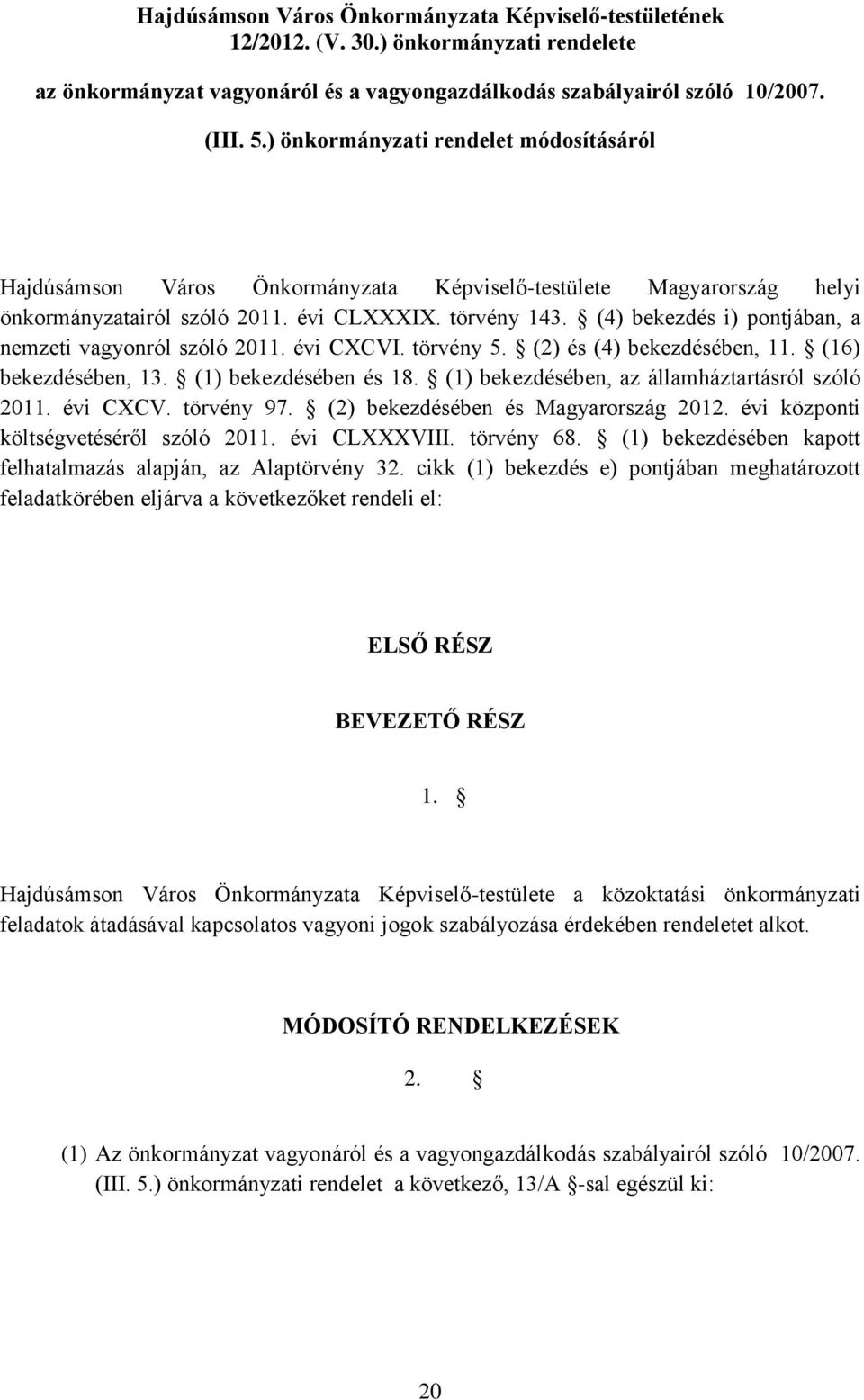 Hajdúsámson Város Önkormányzata Képviselő-testületének 12/2012. (V. 30.) önkormányzati rendelete

az önkormányzat vagyonáról és a vagyongazdálkodás szabályairól szóló 10/2007. (III. 5.) önkormányzati rendelet módosításáról

Hajdúsámson Város Önkormányzata Képviselő-testülete Magyarország helyi önkormányzatairól szóló 2011. évi CLXXXIX. törvény 143. § (4) bekezdés i) pontjában, a nemzeti vagyonról szóló 2011. évi CXCVI. törvény 5. § (2) és (4) bekezdésében, 11. § (16) bekezdésében, 13. § (1) bekezdésében és 18. § (1) bekezdésében, az államháztartásról szóló 2011. évi CXCV. törvény 97. § (2) bekezdésében és Magyarország 2012. évi központi költségvetéséről szóló 2011. évi CLXXXVIII. törvény 68. § (1) bekezdésében kapott felhatalmazás alapján, az Alaptörvény 32. cikk (1) bekezdés e) pontjában meghatározott feladatkörében eljárva a következőket rendeli el:

ELSŐ RÉSZ

BEVEZETŐ RÉSZ

1. §

Hajdúsámson Város Önkormányzata Képviselő-testülete a közoktatási önkormányzati feladatok átadásával kapcsolatos vagyoni jogok szabályozása érdekében rendeletet alkot.

MÓDOSÍTÓ RENDELKEZÉSEK

2. §

(1) Az önkormányzat vagyonáról és a vagyongazdálkodás szabályairól szóló 10/2007. (III. 5.) önkormányzati rendelet a következő, 13/A §-sal egészül ki:

20